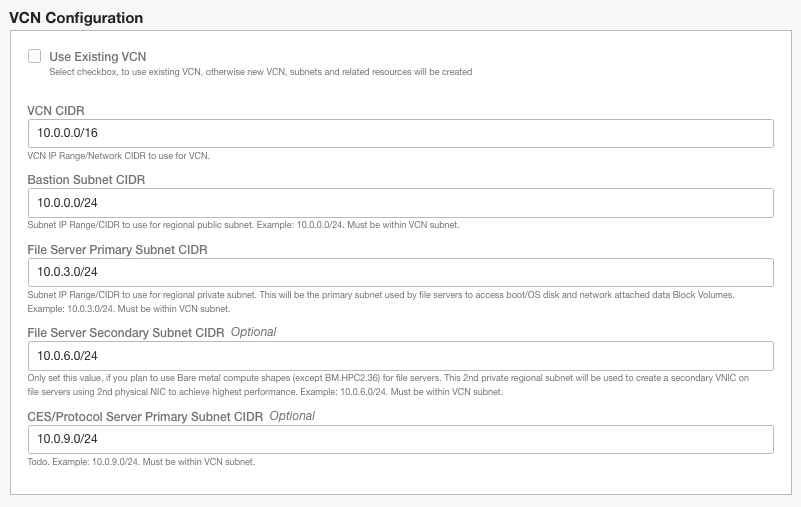 VCN Configuration

Use Existing VCN
Select checkbox, to use existing VCN, otherwise new VCN, subnets and related resources will be created

VCN CIDR
10.0.0.0/16
VCN IP Range/Network CIDR to use for VCN.

Bastion Subnet CIDR
10.0.0.0/24
Subnet IP Range/CIDR to use for regional public subnet. Example: 10.0.0.0/24. Must be within VCN subnet.

File Server Primary Subnet CIDR
10.0.3.0/24
Subnet IP Range/CIDR to use for regional private subnet. This will be the primary subnet used by file servers to access boot/OS disk and network attached data Block Volumes. Example: 10.0.3.0/24. Must be within VCN subnet.

File Server Secondary Subnet CIDR Optional
10.0.6.0/24
Only set this value, if you plan to use Bare metal compute shapes (except BM.HPC2.36) for file servers. This 2nd private regional subnet will be used to create a secondary VNIC on file servers using 2nd physical NIC to achieve highest performance. Example: 10.0.6.0/24. Must be within VCN subnet.

CES/Protocol Server Primary Subnet CIDR Optional
10.0.9.0/24
Todo. Example: 10.0.9.0/24. Must be within VCN subnet.